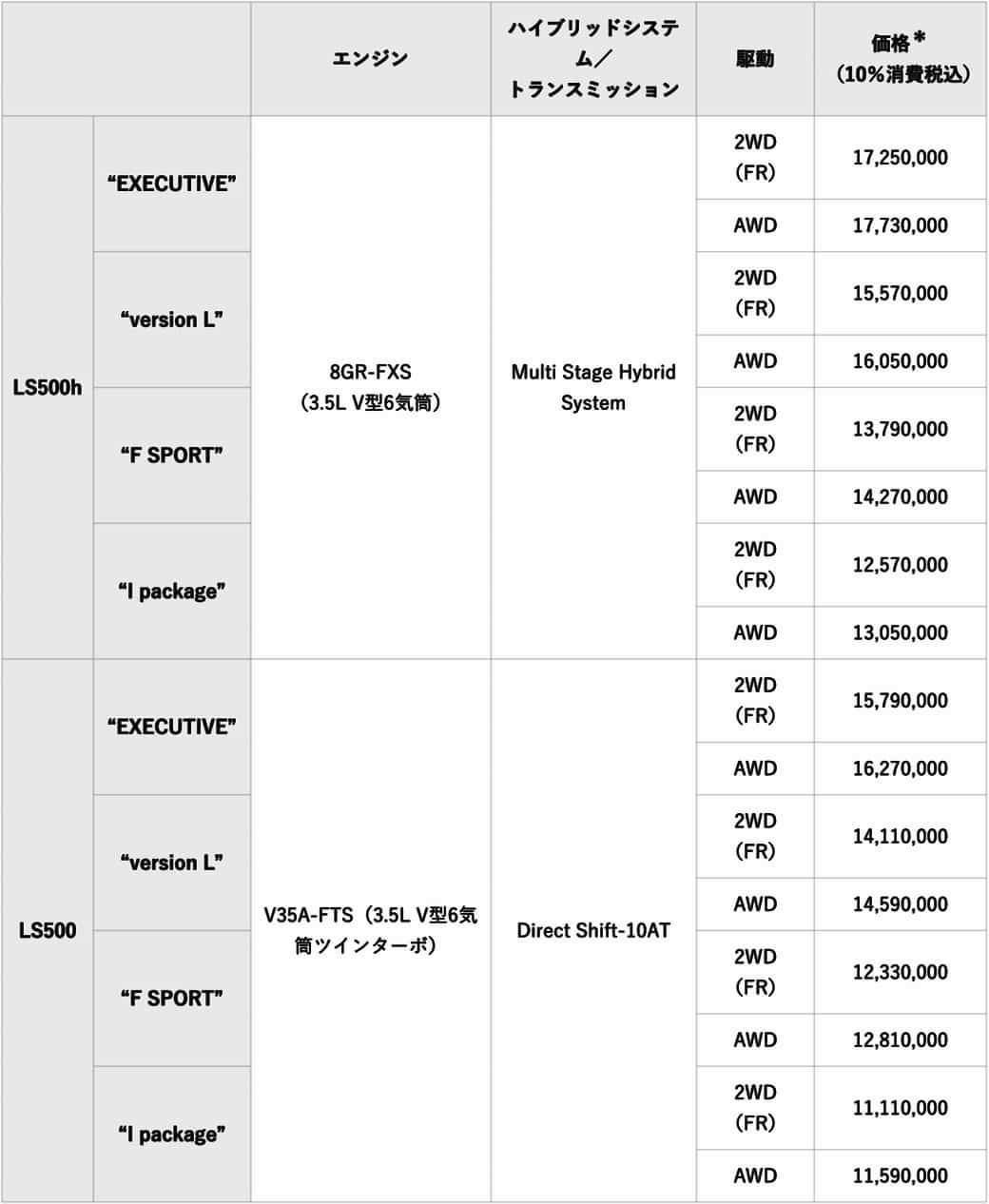 | | | エンジン | ハイブリッドシステム／トランスミッション | 駆動 | 価格＊（10%消費税込） |
|---|---|---|---|---|---|
| LS500h | “EXECUTIVE” | 8GR-FXS（3.5L V型6気筒） | Multi Stage Hybrid System | 2WD（FR） | 17,250,000 |
| | | | | AWD | 17,730,000 |
| | “version L” | | | 2WD（FR） | 15,570,000 |
| | | | | AWD | 16,050,000 |
| | “F SPORT” | | | 2WD（FR） | 13,790,000 |
| | | | | AWD | 14,270,000 |
| | “I package” | | | 2WD（FR） | 12,570,000 |
| | | | | AWD | 13,050,000 |
| LS500 | “EXECUTIVE” | V35A-FTS（3.5L V型6気筒ツインターボ） | Direct Shift-10AT | 2WD（FR） | 15,790,000 |
| | | | | AWD | 16,270,000 |
| | “version L” | | | 2WD（FR） | 14,110,000 |
| | | | | AWD | 14,590,000 |
| | “F SPORT” | | | 2WD（FR） | 12,330,000 |
| | | | | AWD | 12,810,000 |
| | “I package” | | | 2WD（FR） | 11,110,000 |
| | | | | AWD | 11,590,000 |